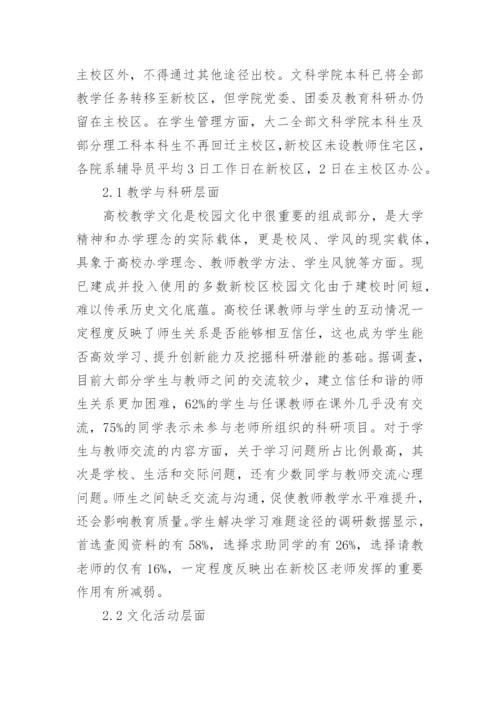 主校区外，不得通过其他途径出校。文科学院本科已将全部教学任务转移至新校区，但学院党委、团委及教育科研办仍留在主校区。在学生管理方面，大二全部文科学院本科生及部分理工科本科生不再回迁主校区，新校区未设教师住宅区，各院系辅导员平均 3 日工作日在新校区，2 日在主校区办公。

2.1 教学与科研层面

高校教学文化是校园文化中很重要的组成部分，是大学精神和办学理念的实际载体，更是校风、学风的现实载体，具象于高校办学理念、教师教学方法、学生风貌等方面。现已建成并投入使用的多数新校区校园文化由于建校时间短，难以传承历史文化底蕴。高校任课教师与学生的互动情况一定程度反映了师生关系是否能够相互信任，这也成为学生能否高效学习、提升创新能力及挖掘科研潜能的基础。据调查，目前大部分学生与教师之间的交流较少，建立信任和谐的师生关系更加困难，62%的学生与任课教师在课外几乎没有交流，75%的同学表示未参与老师所组织的科研项目。对于学生与教师交流的内容方面，关于学习问题所占比例最高，其次是学校、生活和交际问题，还有少数同学与教师交流心理问题。师生之间缺乏交流与沟通，促使教师教学水平难提升，还会影响教育质量。学生解决学习难题途径的调研数据显示，首选查阅资料的有 58%，选择求助同学的有 26%，选择请教老师的仅有 16%，一定程度反映出在新校区老师发挥的重要作用有所减弱。

2.2 文化活动层面